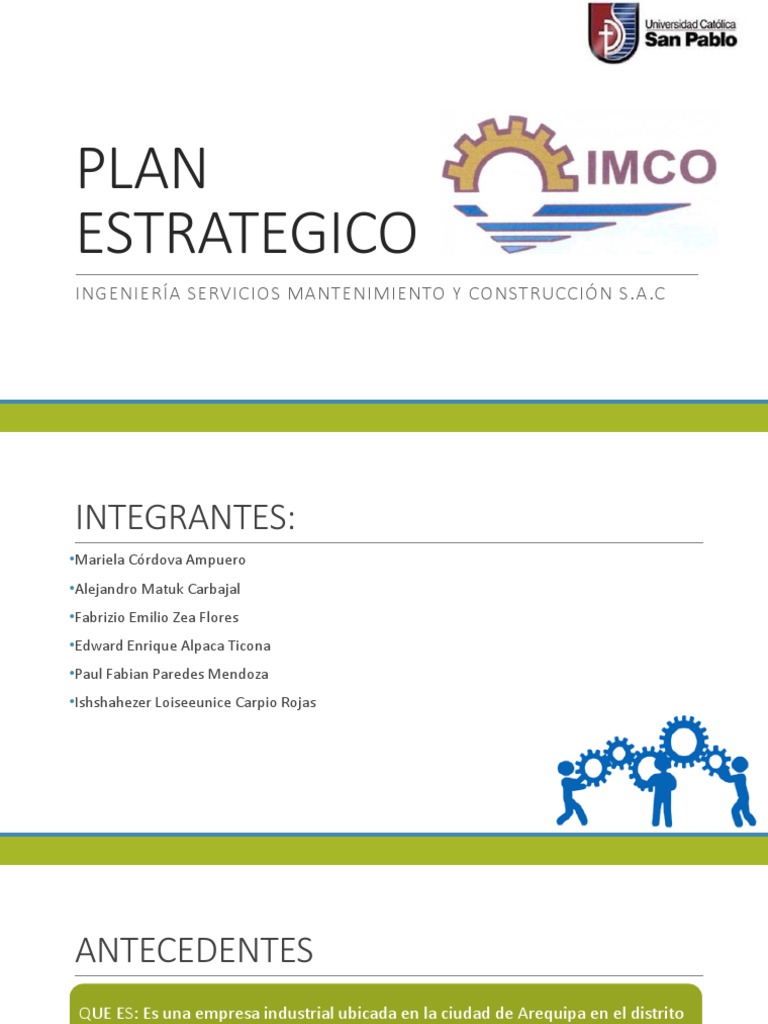 Universidad Católica
San Pablo

PLAN
ESTRATEGICO

IMCO

INGENIERÍA SERVICIOS MANTENIMIENTO Y CONSTRUCCIÓN S.A.C

INTEGRANTES:

•Mariela Córdova Ampuero
•Alejandro Matuk Carbajal
•Fabrizio Emilio Zea Flores
•Edward Enrique Alpaca Ticona
•Paul Fabian Paredes Mendoza
•Ishshahezer Loiseeunice Carpio Rojas

ANTECEDENTES

QUE ES: Es una empresa industrial ubicada en la ciudad de Arequipa en el distrito